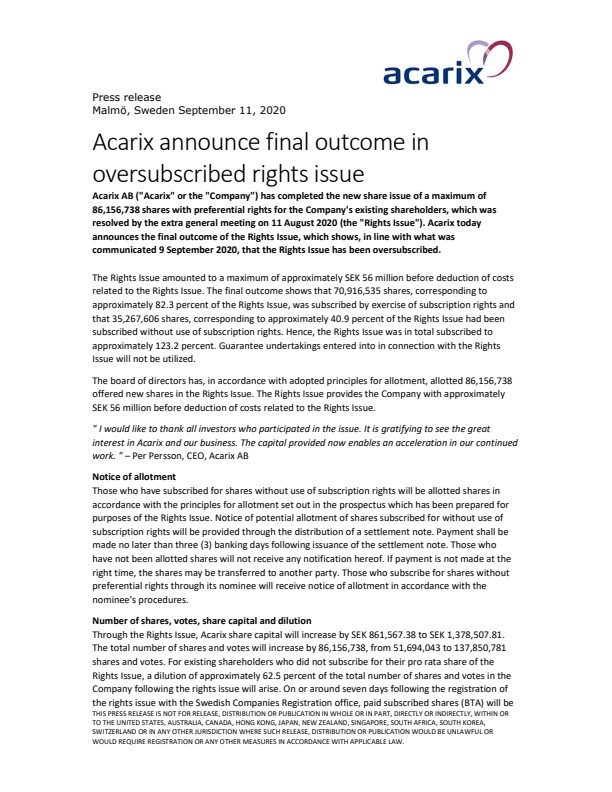 acarix

Press release
Malmö, Sweden September 11, 2020

Acarix announce final outcome in oversubscribed rights issue

Acarix AB ("Acarix" or the "Company") has completed the new share issue of a maximum of 86,156,738 shares with preferential rights for the Company's existing shareholders, which was resolved by the extra general meeting on 11 August 2020 (the "Rights Issue"). Acarix today announces the final outcome of the Rights Issue, which shows, in line with what was communicated 9 September 2020, that the Rights Issue has been oversubscribed.

The Rights Issue amounted to a maximum of approximately SEK 56 million before deduction of costs related to the Rights Issue. The final outcome shows that 70,916,535 shares, corresponding to approximately 82.3 percent of the Rights Issue, was subscribed by exercise of subscription rights and that 35,267,606 shares, corresponding to approximately 40.9 percent of the Rights Issue had been subscribed without use of subscription rights. Hence, the Rights Issue was in total subscribed to approximately 123.2 percent. Guarantee undertakings entered into in connection with the Rights Issue will not be utilized.

The board of directors has, in accordance with adopted principles for allotment, allotted 86,156,738 offered new shares in the Rights Issue. The Rights Issue provides the Company with approximately SEK 56 million before deduction of costs related to the Rights Issue.

" I would like to thank all investors who participated in the issue. It is gratifying to see the great interest in Acarix and our business. The capital provided now enables an acceleration in our continued work. " – Per Persson, CEO, Acarix AB

Notice of allotment
Those who have subscribed for shares without use of subscription rights will be allotted shares in accordance with the principles for allotment set out in the prospectus which has been prepared for purposes of the Rights Issue. Notice of potential allotment of shares subscribed for without use of subscription rights will be provided through the distribution of a settlement note. Payment shall be made no later than three (3) banking days following issuance of the settlement note. Those who have not been allotted shares will not receive any notification hereof. If payment is not made at the right time, the shares may be transferred to another party. Those who subscribe for shares without preferential rights through its nominee will receive notice of allotment in accordance with the nominee's procedures.

Number of shares, votes, share capital and dilution
Through the Rights Issue, Acarix share capital will increase by SEK 861,567.38 to SEK 1,378,507.81. The total number of shares and votes will increase by 86,156,738, from 51,694,043 to 137,850,781 shares and votes. For existing shareholders who did not subscribe for their pro rata share of the Rights Issue, a dilution of approximately 62.5 percent of the total number of shares and votes in the Company following the rights issue will arise. On or around seven days following the registration of the rights issue with the Swedish Companies Registration office, paid subscribed shares (BTA) will be
THIS PRESS RELEASE IS NOT FOR RELEASE, DISTRIBUTION OR PUBLICATION IN WHOLE OR IN PART, DIRECTLY OR INDIRECTLY, WITHIN OR TO THE UNITED STATES, AUSTRALIA, CANADA, HONG KONG, JAPAN, NEW ZEALAND, SINGAPORE, SOUTH AFRICA, SOUTH KOREA, SWITZERLAND OR IN ANY OTHER JURISDICTION WHERE SUCH RELEASE, DISTRIBUTION OR PUBLICATION WOULD BE UNLAWFUL OR WOULD REQUIRE REGISTRATION OR ANY OTHER MEASURES IN ACCORDANCE WITH APPLICABLE LAW.